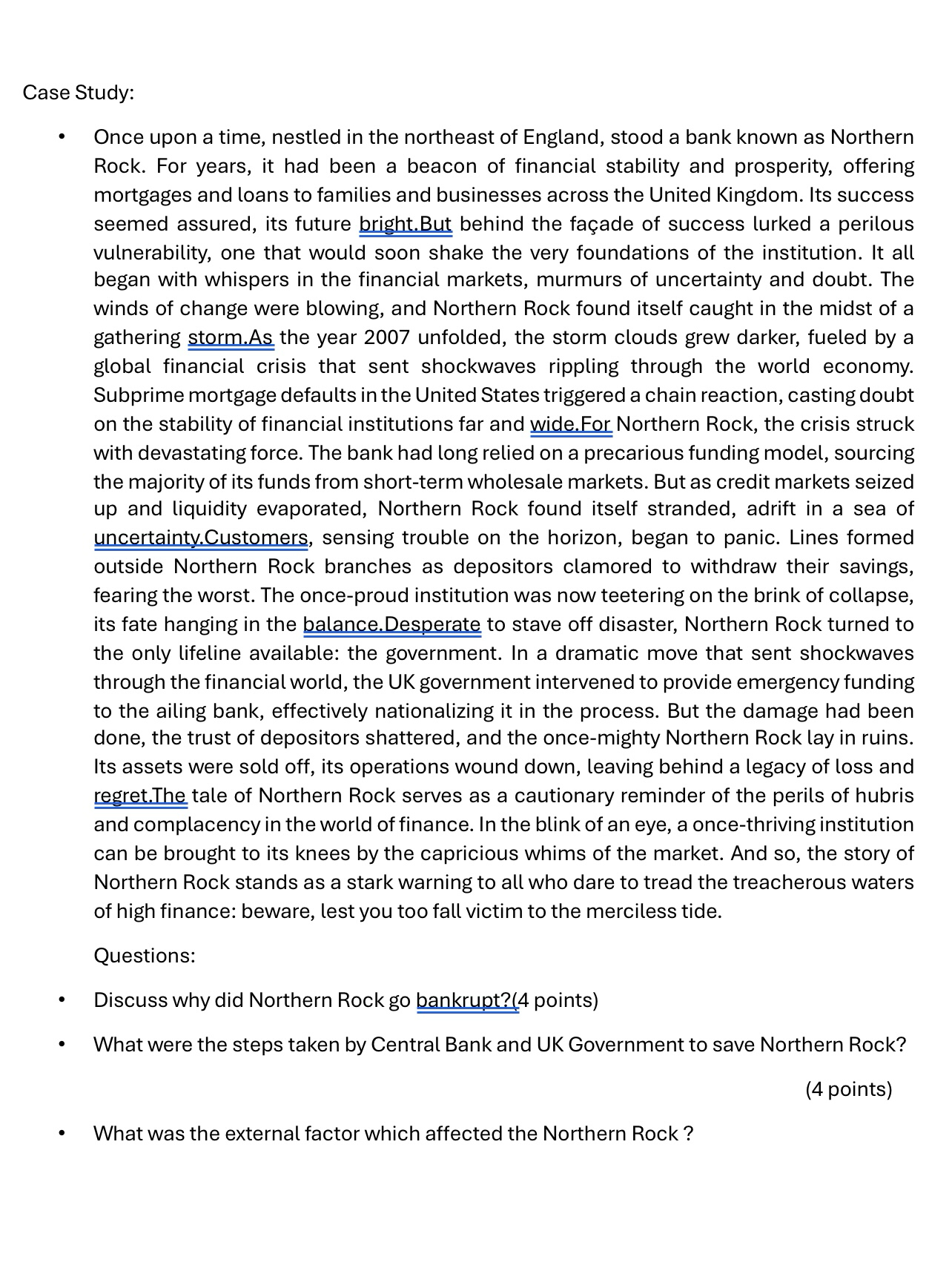 Case Study:

• Once upon a time, nestled in the northeast of England, stood a bank known as Northern Rock. For years, it had been a beacon of financial stability and prosperity, offering mortgages and loans to families and businesses across the United Kingdom. Its success seemed assured, its future bright.But behind the façade of success lurked a perilous vulnerability, one that would soon shake the very foundations of the institution. It all began with whispers in the financial markets, murmurs of uncertainty and doubt. The winds of change were blowing, and Northern Rock found itself caught in the midst of a gathering storm.As the year 2007 unfolded, the storm clouds grew darker, fueled by a global financial crisis that sent shockwaves rippling through the world economy. Subprime mortgage defaults in the United States triggered a chain reaction, casting doubt on the stability of financial institutions far and wide.For Northern Rock, the crisis struck with devastating force. The bank had long relied on a precarious funding model, sourcing the majority of its funds from short-term wholesale markets. But as credit markets seized up and liquidity evaporated, Northern Rock found itself stranded, adrift in a sea of uncertainty.Customers, sensing trouble on the horizon, began to panic. Lines formed outside Northern Rock branches as depositors clamored to withdraw their savings, fearing the worst. The once-proud institution was now teetering on the brink of collapse, its fate hanging in the balance.Desperate to stave off disaster, Northern Rock turned to the only lifeline available: the government. In a dramatic move that sent shockwaves through the financial world, the UK government intervened to provide emergency funding to the ailing bank, effectively nationalizing it in the process. But the damage had been done, the trust of depositors shattered, and the once-mighty Northern Rock lay in ruins. Its assets were sold off, its operations wound down, leaving behind a legacy of loss and regret.The tale of Northern Rock serves as a cautionary reminder of the perils of hubris and complacency in the world of finance. In the blink of an eye, a once-thriving institution can be brought to its knees by the capricious whims of the market. And so, the story of Northern Rock stands as a stark warning to all who dare to tread the treacherous waters of high finance: beware, lest you too fall victim to the merciless tide.

Questions:

• Discuss why did Northern Rock go bankrupt?(4 points)

• What were the steps taken by Central Bank and UK Government to save Northern Rock?

(4 points)

• What was the external factor which affected the Northern Rock ?